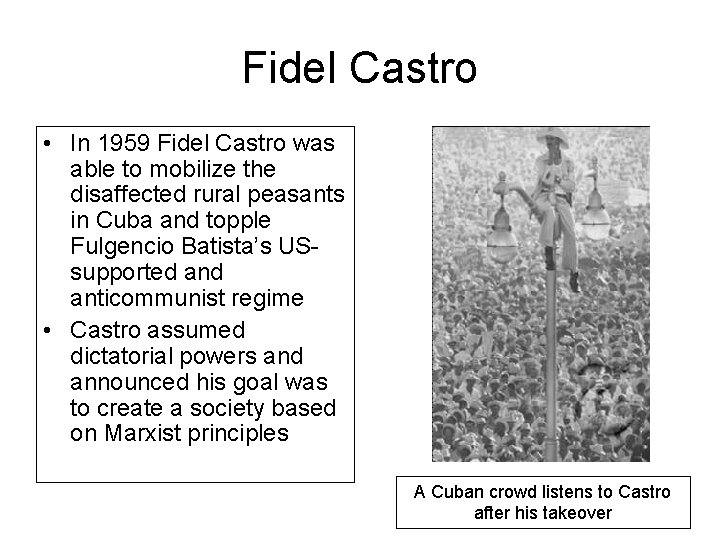 Fidel Castro

• In 1959 Fidel Castro was able to mobilize the disaffected rural peasants in Cuba and topple Fulgencio Batista's US-supported and anticommunist regime
• Castro assumed dictatorial powers and announced his goal was to create a society based on Marxist principles

A Cuban crowd listens to Castro after his takeover